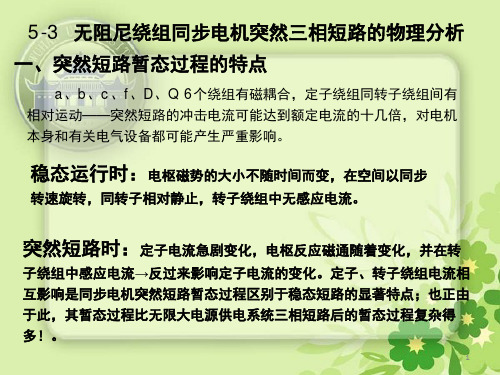 5-3 无阻尼绕组同步电机突然三相短路的物理分析

一、突然短路暂态过程的特点

a、b、c、f、D、Q 6个绕组有磁耦合，定子绕组同转子绕组间有相对运动——突然短路的冲击电流可能达到额定电流的十几倍，对电机本身和有关电气设备都可能产生严重影响。

稳态运行时：电枢磁势的大小不随时间而变，在空间以同步转速旋转，同转子相对静止，转子绕组中无感应电流。

突然短路时：定子电流急剧变化，电枢反应磁通随着变化，并在转子绕组中感应电流→反过来影响定子电流的变化。定子、转子绕组电流相互影响是同步电机突然短路暂态过程区别于稳态短路的显著特点；也正由于此，其暂态过程比无限大电源供电系统三相短路后的暂态过程复杂得多！。

1